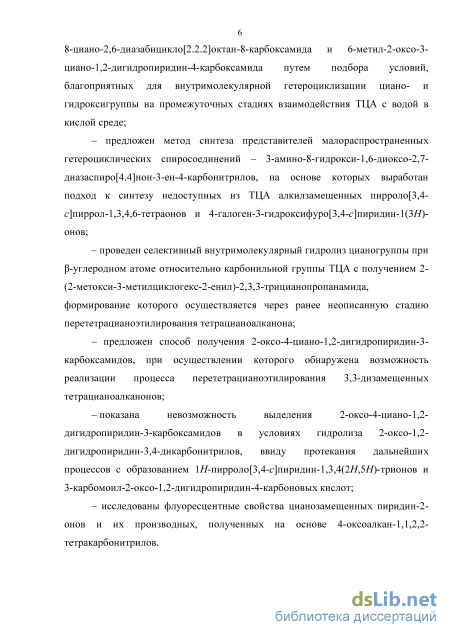 6

8-циано-2,6-диазабицикло[2.2.2]октан-8-карбоксамида и 6-метил-2-оксо-3-циано-1,2-дигидропиридин-4-карбоксамида путем подбора условий, благоприятных для внутримолекулярной гетероциклизации циано- и гидроксигруппы на промежуточных стадиях взаимодействия ТЦА с водой в кислой среде;

– предложен метод синтеза представителей малораспространенных гетероциклических спиросоединений – 3-амино-8-гидрокси-1,6-диоксо-2,7-диазаспиро[4.4]нон-3-ен-4-карбонитрилов, на основе которых выработан подход к синтезу недоступных из ТЦА алкилзамещенных пирроло[3,4-c]пиррол-1,3,4,6-тетраонов и 4-галоген-3-гидроксифуро[3,4-c]пиридин-1(3H)-онов;

– проведен селективный внутримолекулярный гидролиз цианогруппы при β-углеродном атоме относительно карбонильной группы ТЦА с получением 2-(2-метокси-3-метилциклогекс-2-енил)-2,3,3-трицианопропанамида, формирование которого осуществляется через ранее неописанную стадию перететрацианоэтилирования тетрацианоалканона;

– предложен способ получения 2-оксо-4-циано-1,2-дигидропиридин-3-карбоксамидов, при осуществлении которого обнаружена возможность реализации процесса перететрацианоэтилирования 3,3-дизамещенных тетрацианоалканонов;

– показана невозможность выделения 2-оксо-4-циано-1,2-дигидропиридин-3-карбоксамидов в условиях гидролиза 2-оксо-1,2-дигидропиридин-3,4-дикарбонитрилов, ввиду протекания дальнейших процессов с образованием 1H-пирроло[3,4-c]пиридин-1,3,4(2H,5H)-трионов и 3-карбомоил-2-оксо-1,2-дигидропиридин-4-карбоновых кислот;

– исследованы флуоресцентные свойства цианозамещенных пиридин-2-онов и их производных, полученных на основе 4-оксоалкан-1,1,2,2-тетракарбонитрилов.

dsLib.net
библиотека диссертаций